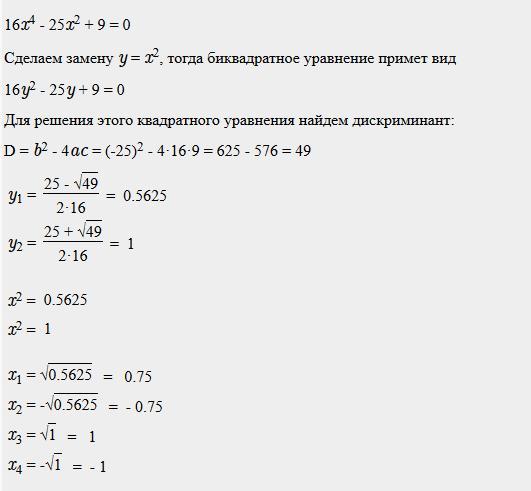 $16x^4 - 25x^2 + 9 = 0$

Сделаем замену $y = x^2$, тогда биквадратное уравнение примет вид

$16y^2 - 25y + 9 = 0$

Для решения этого квадратного уравнения найдем дискриминант:

$D = b^2 - 4ac = (-25)^2 - 4 \cdot 16 \cdot 9 = 625 - 576 = 49$

$y_1 = \frac{25 - \sqrt{49}}{2 \cdot 16} = 0.5625$

$y_2 = \frac{25 + \sqrt{49}}{2 \cdot 16} = 1$

$x^2 = 0.5625$

$x^2 = 1$

$x_1 = \sqrt{0.5625} = 0.75$

$x_2 = -\sqrt{0.5625} = -0.75$

$x_3 = \sqrt{1} = 1$

$x_4 = -\sqrt{1} = -1$